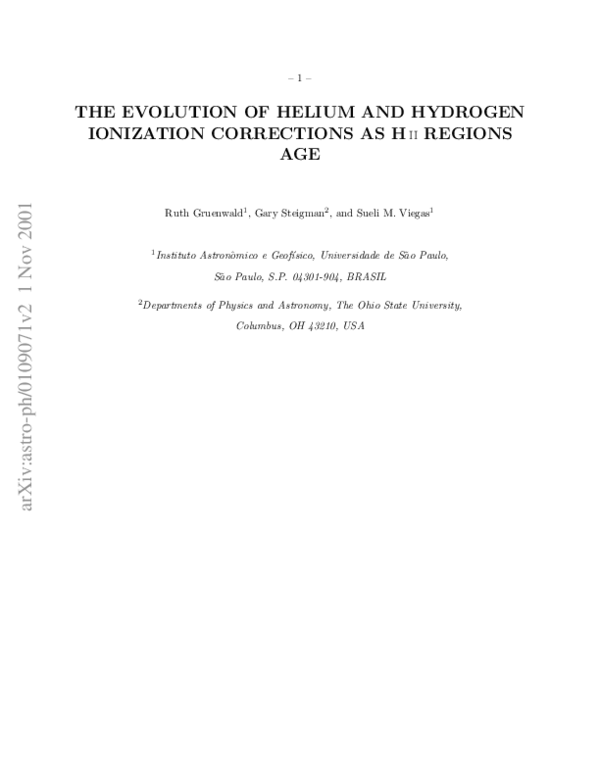 – 1 –

THE EVOLUTION OF HELIUM AND HYDROGEN IONIZATION CORRECTIONS AS H II REGIONS AGE

Ruth Gruenwald$^1$, Gary Steigman$^2$, and Sueli M. Viegas$^1$

$^1$Instituto Astronômico e Geofísico, Universidade de São Paulo, São Paulo, S.P. 04301-904, BRASIL

$^2$Departments of Physics and Astronomy, The Ohio State University, Columbus, OH 43210, USA

arXiv:astro-ph/0109071v2 1 Nov 2001